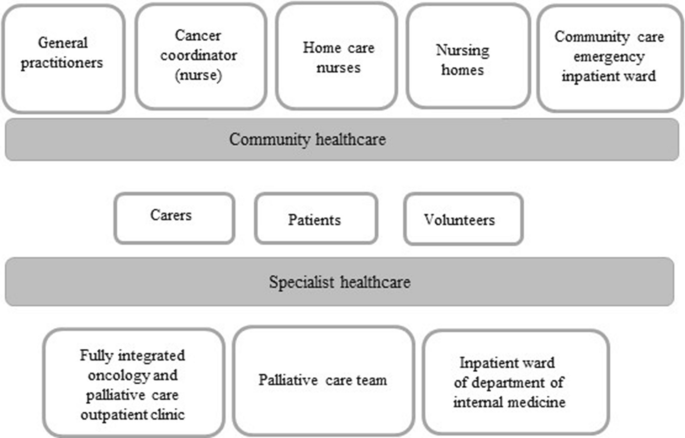 General practitioners

Cancer coordinator (nurse)

Home care nurses

Nursing homes

Community care emergency inpatient ward

Community healthcare

Carers

Patients

Volunteers

Specialist healthcare

Fully integrated oncology and palliative care outpatient clinic

Palliative care team

Inpatient ward of department of internal medicine